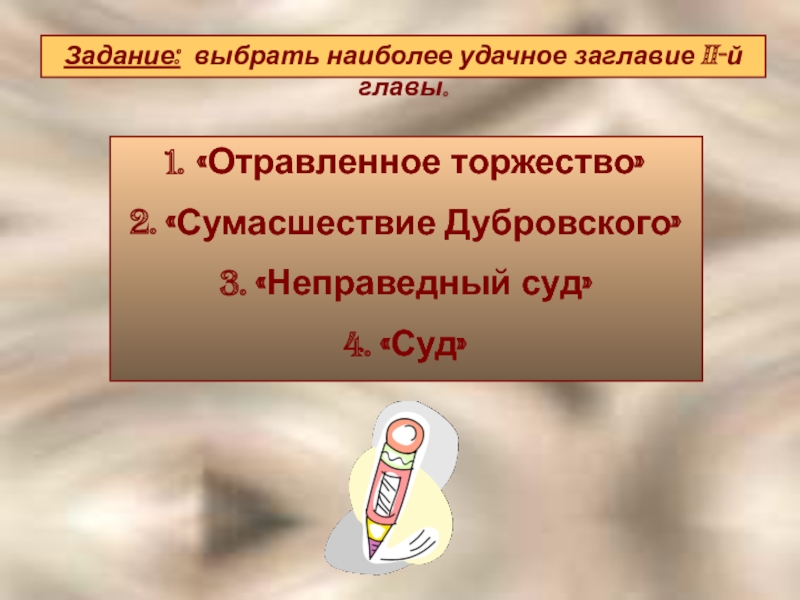 Задание: выбрать наиболее удачное заглавие II-й главы.

1. «Отравленное торжество»

2. «Сумасшествие Дубровского»

3. «Неправедный суд»

4. «Суд»